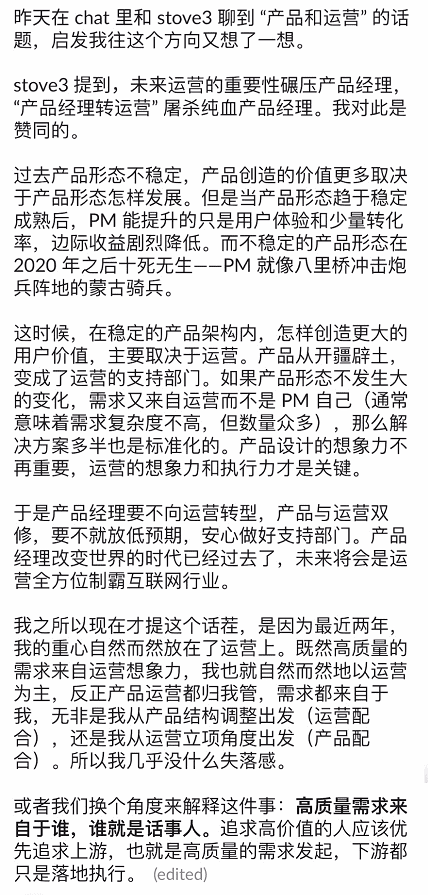 昨天在 chat 里和 stove3 聊到 “产品和运营” 的话题，启发我往这个方向又想了一想。

stove3 提到，未来运营的重要性碾压产品经理，“产品经理转运营” 屠杀纯血产品经理。我对此是赞同的。

过去产品形态不稳定，产品创造的价值更多取决于产品形态怎样发展。但是当产品形态趋于稳定成熟后，PM 能提升的只是用户体验和少量转化率，边际收益剧烈降低。而不稳定的产品形态在 2020 年之后十死无生——PM 就像八里桥冲击炮兵阵地的蒙古骑兵。

这时候，在稳定的产品架构内，怎样创造更大的用户价值，主要取决于运营。产品从开疆辟土，变成了运营的支持部门。如果产品形态不发生大的变化，需求又来自运营而不是 PM 自己（通常意味着需求复杂度不高，但数量众多），那么解决方案多半也是标准化的。产品设计的想象力不再重要，运营的想象力和执行力才是关键。

于是产品经理要不向运营转型，产品与运营双修，要不就放低预期，安心做好支持部门。产品经理改变世界的时代已经过去了，未来将会是运营全方位制霸互联网行业。

我之所以现在才提这个话茬，是因为最近两年，我的重心自然而然放在了运营上。既然高质量的需求来自运营想象力，我也就自然而然地以运营为主，反正产品运营都归我管，需求都来自于我，无非是我从产品结构调整出发（运营配合），还是我从运营立项角度出发（产品配合）。所以我几乎没什么失落感。

或者我们换个角度来解释这件事：高质量需求来自于谁，谁就是话事人。追求高价值的人应该优先追求上游，也就是高质量的需求发起，下游都只是落地执行。 (edited)